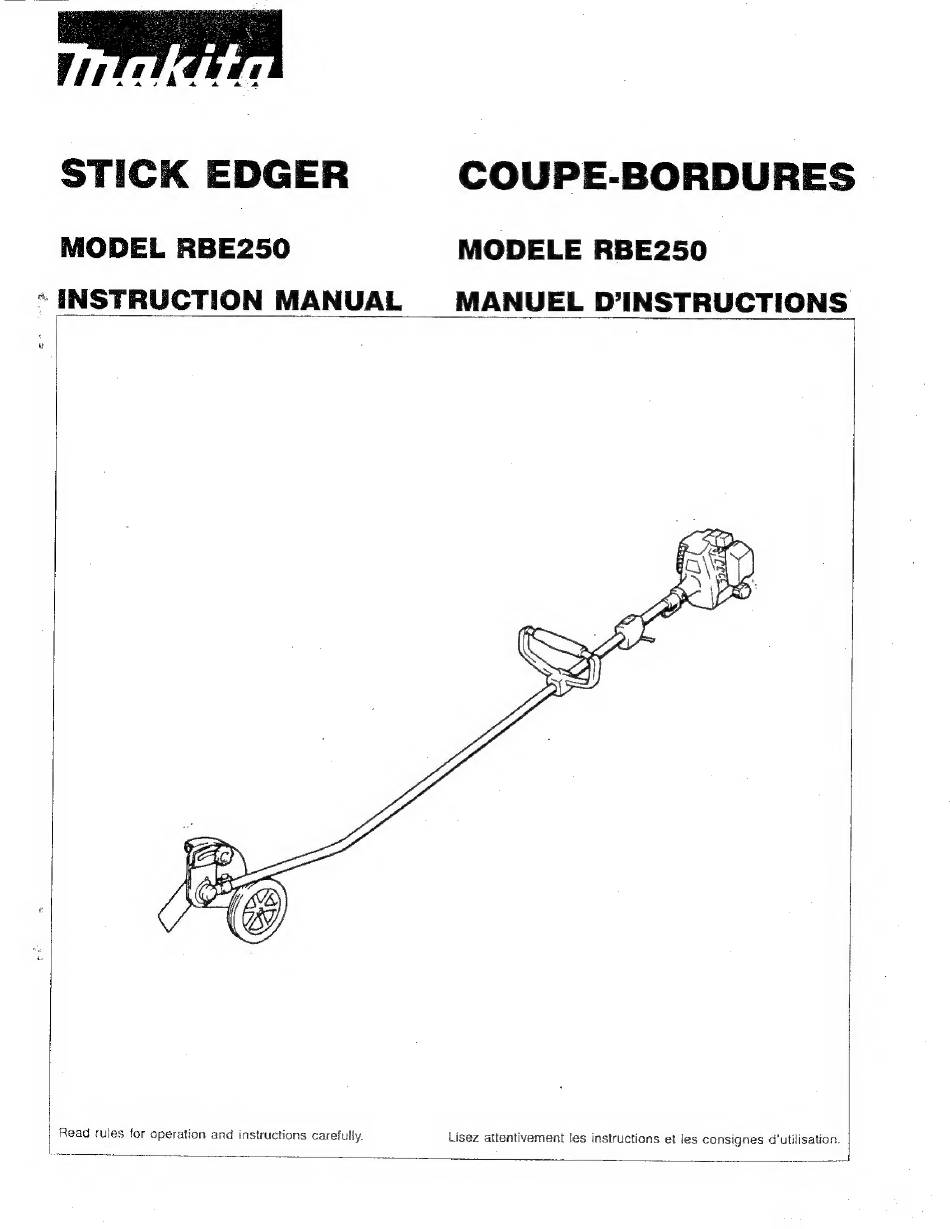 makita

STICK EDGER

MODEL RBE250

INSTRUCTION MANUAL

COUPE-BORDURES

MODELE RBE250

MANUEL D'INSTRUCTIONS

Read rules for operation and instructions carefully.

Lisez attentivement les instructions et les consignes d'utilisation.